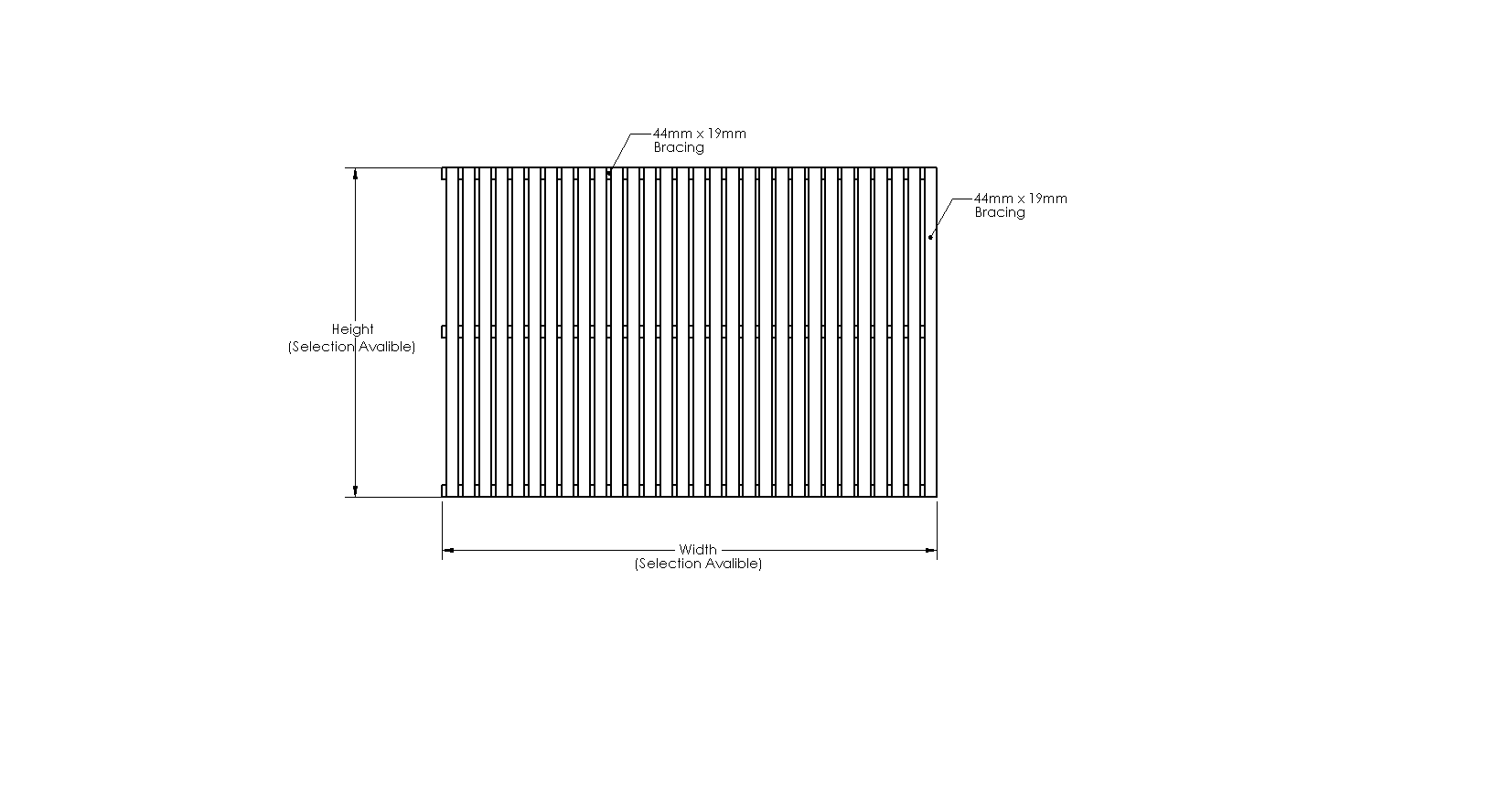 44mm x 19mm
Bracing

44mm x 19mm
Bracing

Height
(Selection Avalible)

Width
(Selection Avalible)